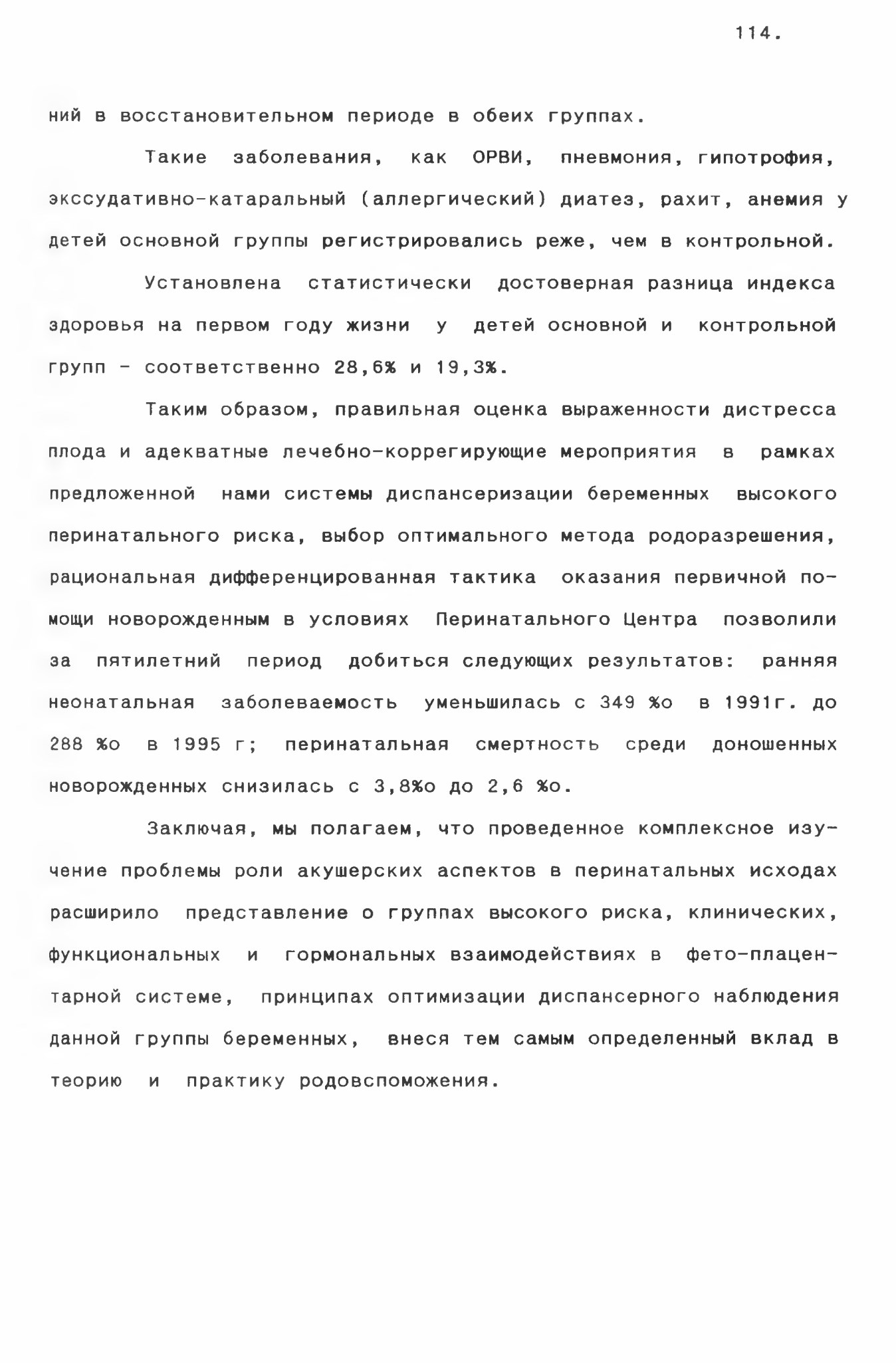 114.

ний в восстановительном периоде в обеих группах.

Такие заболевания, как ОРВИ, пневмония, гипотрофия, экссудативно-катаральный (аллергический) диатез, рахит, анемия у детей основной группы регистрировались реже, чем в контрольной.

Установлена статистически достоверная разница индекса здоровья на первом году жизни у детей основной и контрольной групп - соответственно 28,6% и 19,3%.

Таким образом, правильная оценка выраженности дистресса плода и адекватные лечебно-коррегирующие мероприятия в рамках предложенной нами системы диспансеризации беременных высокого перинатального риска, выбор оптимального метода родоразрешения, рациональная дифференцированная тактика оказания первичной помощи новорожденным в условиях Перинатального Центра позволили за пятилетний период добиться следующих результатов: ранняя неонатальная заболеваемость уменьшилась с 349 %о в 1991г. до 288 %о в 1995 г; перинатальная смертность среди доношенных новорожденных снизилась с 3,8%о до 2,6 %о.

Заключая, мы полагаем, что проведенное комплексное изучение проблемы роли акушерских аспектов в перинатальных исходах расширило представление о группах высокого риска, клинических, функциональных и гормональных взаимодействиях в фето-плацентарной системе, принципах оптимизации диспансерного наблюдения данной группы беременных, внеся тем самым определенный вклад в теорию и практику родовспоможения.